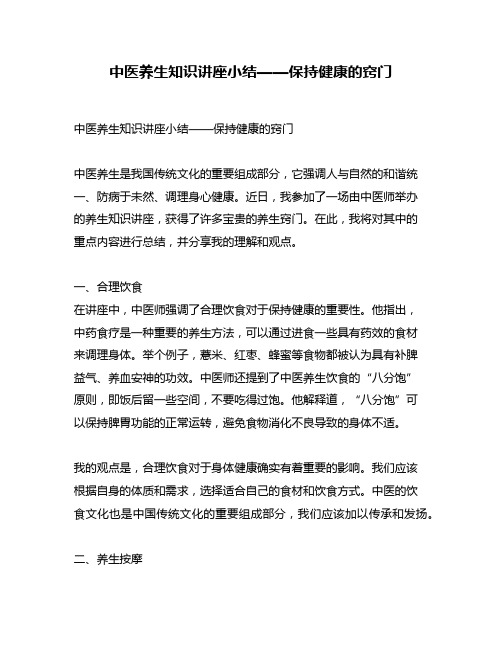 中医养生知识讲座小结——保持健康的窍门

中医养生知识讲座小结——保持健康的窍门

中医养生是我国传统文化的重要组成部分，它强调人与自然的和谐统一、防病于未然、调理身心健康。近日，我参加了一场由中医师举办的养生知识讲座，获得了许多宝贵的养生窍门。在此，我将对其中的重点内容进行总结，并分享我的理解和观点。

一、合理饮食
在讲座中，中医师强调了合理饮食对于保持健康的重要性。他指出，中药食疗是一种重要的养生方法，可以通过进食一些具有药效的食材来调理身体。举个例子，薏米、红枣、蜂蜜等食物都被认为具有补脾益气、养血安神的功效。中医师还提到了中医养生饮食的“八分饱”原则，即饭后留一些空间，不要吃得过饱。他解释道，“八分饱”可以保持脾胃功能的正常运转，避免食物消化不良导致的身体不适。

我的观点是，合理饮食对于身体健康确实有着重要的影响。我们应该根据自身的体质和需求，选择适合自己的食材和饮食方式。中医的饮食文化也是中国传统文化的重要组成部分，我们应该加以传承和发扬。

二、养生按摩